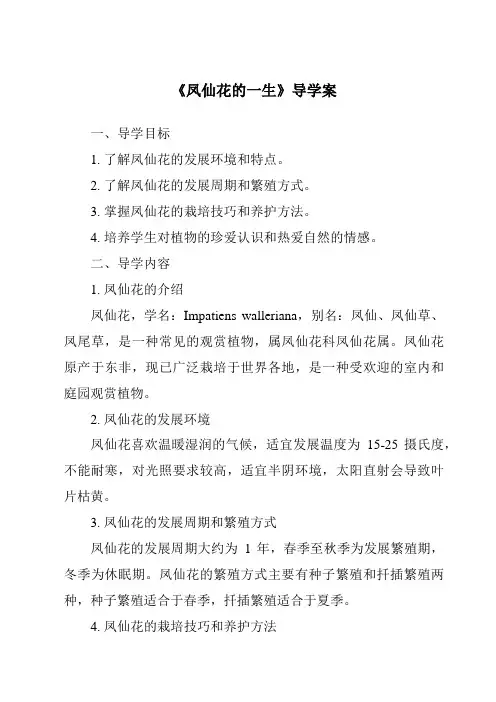 《凤仙花的一生》导学案

一、导学目标

1. 了解凤仙花的发展环境和特点。

2. 了解凤仙花的发展周期和繁殖方式。

3. 掌握凤仙花的栽培技巧和养护方法。

4. 培养学生对植物的珍爱认识和热爱自然的情感。

二、导学内容

1. 凤仙花的介绍

凤仙花，学名：Impatiens walleriana，别名：凤仙、凤仙草、凤尾草，是一种常见的观赏植物，属凤仙花科凤仙花属。凤仙花原产于东非，现已广泛栽培于世界各地，是一种受欢迎的室内和庭园观赏植物。

2. 凤仙花的发展环境

凤仙花喜欢温暖湿润的气候，适宜发展温度为 15-25 摄氏度，不能耐寒，对光照要求较高，适宜半阴环境，太阳直射会导致叶片枯黄。

3. 凤仙花的发展周期和繁殖方式

凤仙花的发展周期大约为 1 年，春季至秋季为发展繁殖期，冬季为休眠期。凤仙花的繁殖方式主要有种子繁殖和扦插繁殖两种，种子繁殖适合于春季，扦插繁殖适合于夏季。

4. 凤仙花的栽培技巧和养护方法